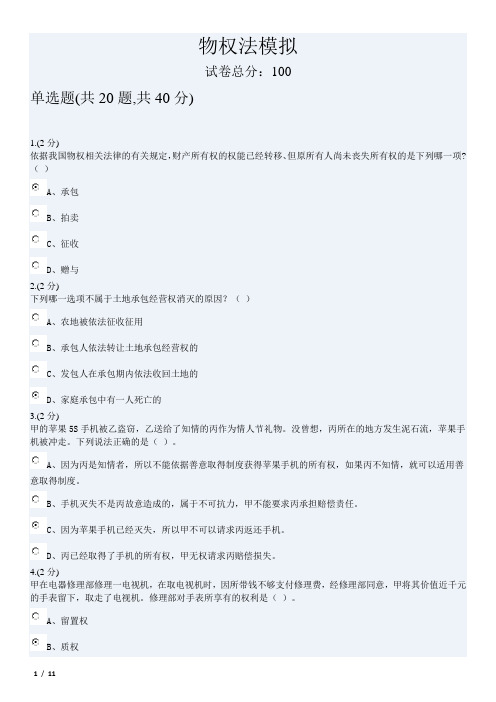 物权法模拟

试卷总分：100

单选题(共 20 题,共 40 分)

1.(2 分)
依据我国物权相关法律的有关规定,财产所有权的权能已经转移、但原所有人尚未丧失所有权的是下列哪一项?（ ）

A、承包

B、拍卖

C、征收

D、赠与

2.(2 分)
下列哪一选项不属于土地承包经营权消灭的原因?（ ）

A、农地被依法征收征用

B、承包人依法转让土地承包经营权的

C、发包人在承包期内依法收回土地的

D、家庭承包中有一人死亡的

3.(2 分)
甲的苹果 5S 手机被乙盗窃，乙送给了知情的丙作为情人节礼物。没曾想，丙所在的地方发生泥石流，苹果手机被冲走。下列说法正确的是（ ）。

A、因为丙是知情者，所以不能依据善意取得制度获得苹果手机的所有权，如果丙不知情，就可以适用善意取得制度。

B、手机灭失不是丙故意造成的，属于不可抗力，甲不能要求丙承担赔偿责任。

C、因为苹果手机已经灭失，所以甲不可以请求丙返还手机。

D、丙已经取得了手机的所有权，甲无权请求丙赔偿损失。

4.(2 分)
甲在电器修理部修理一电视机，在取电视机时，因所带钱不够支付修理费，经修理部同意，甲将其价值近千元的手表留下，取走了电视机。修理部对手表所享有的权利是（ ）。

A、留置权

B、质权

1 / 11